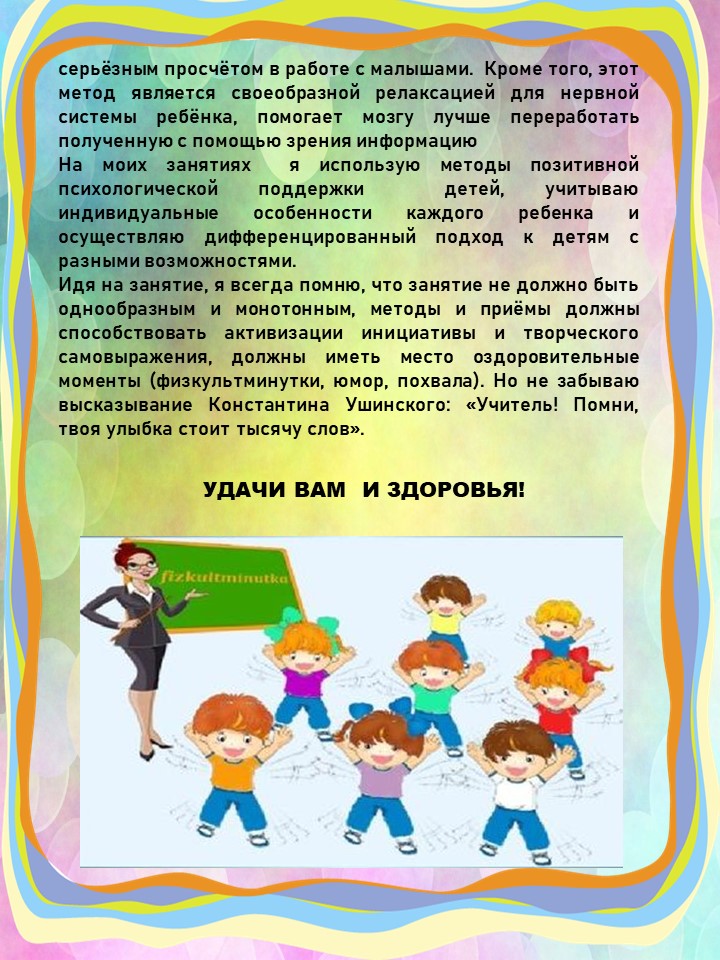 серьёзным просчётом в работе с малышами. Кроме того, этот метод является своеобразной релаксацией для нервной системы ребёнка, помогает мозгу лучше переработать полученную с помощью зрения информацию
На моих занятиях я использую методы позитивной психологической поддержки детей, учитываю индивидуальные особенности каждого ребенка и осуществляю дифференцированный подход к детям с разными возможностями.
Идя на занятие, я всегда помню, что занятие не должно быть однообразным и монотонным, методы и приёмы должны способствовать активизации инициативы и творческого самовыражения, должны иметь место оздоровительные моменты (физкультминутки, юмор, похвала). Но не забываю высказывание Константина Ушинского: «Учитель! Помни, твоя улыбка стоит тысячу слов».

УДАЧИ ВАМ И ЗДОРОВЬЯ!

fizkultminutka